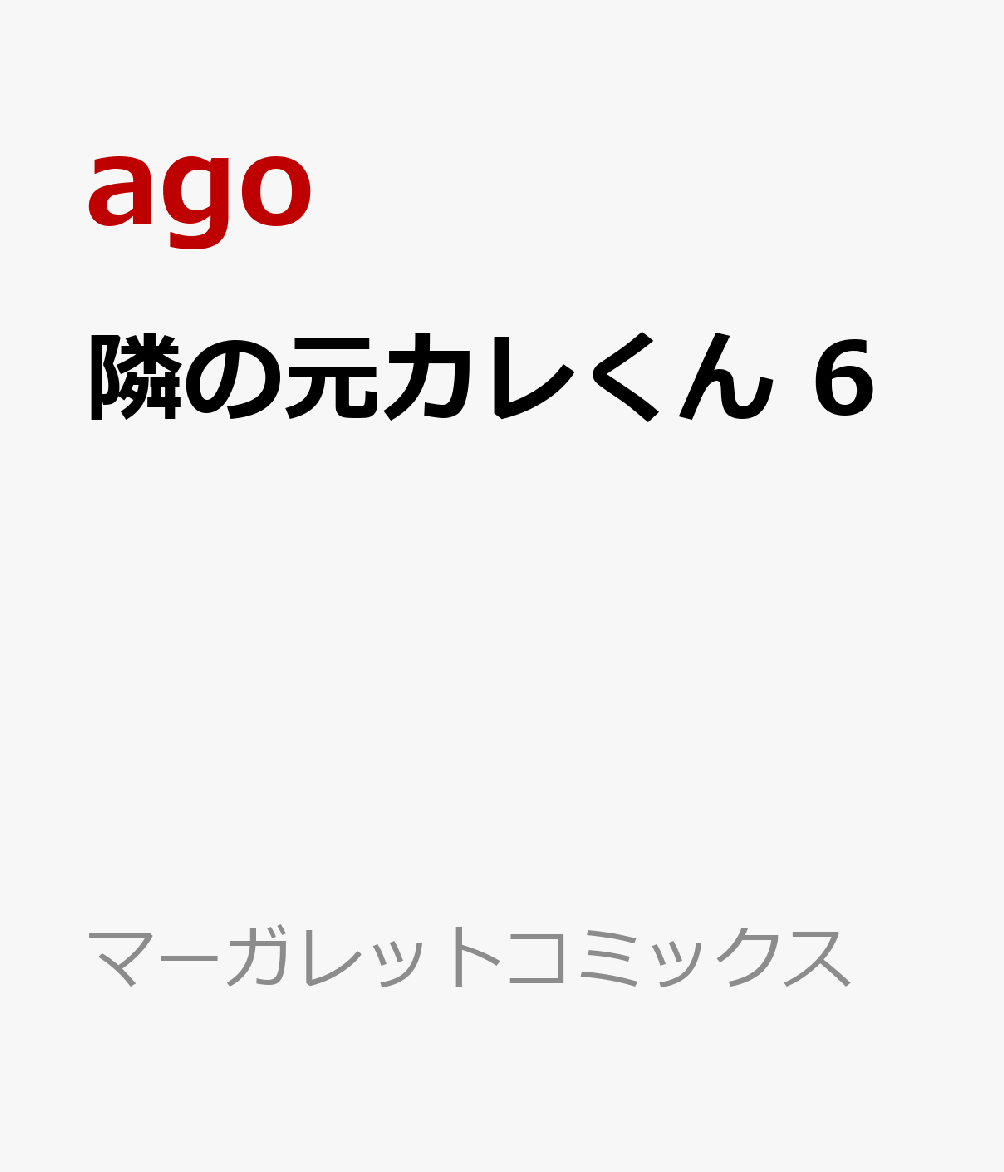 ago

隣の元カレくん 6

マーガレットコミックス